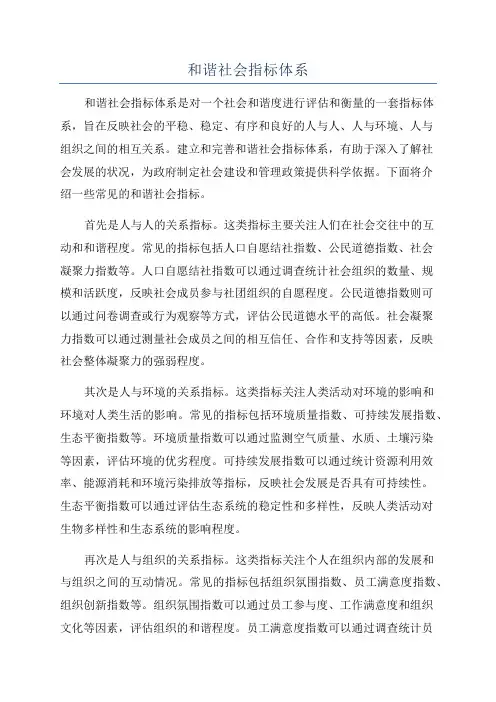 和谐社会指标体系

和谐社会指标体系是对一个社会和谐度进行评估和衡量的一套指标体系，旨在反映社会的平稳、稳定、有序和良好的人与人、人与环境、人与组织之间的相互关系。建立和完善和谐社会指标体系，有助于深入了解社会发展的状况，为政府制定社会建设和管理政策提供科学依据。下面将介绍一些常见的和谐社会指标。

首先是人与人的关系指标。这类指标主要关注人们在社会交往中的互动和和谐程度。常见的指标包括人口自愿结社指数、公民道德指数、社会凝聚力指数等。人口自愿结社指数可以通过调查统计社会组织的数量、规模和活跃度，反映社会成员参与社团组织的自愿程度。公民道德指数则可以通过问卷调查或行为观察等方式，评估公民道德水平的高低。社会凝聚力指数可以通过测量社会成员之间的相互信任、合作和支持等因素，反映社会整体凝聚力的强弱程度。

其次是人与环境的关系指标。这类指标关注人类活动对环境的影响和环境对人类生活的影响。常见的指标包括环境质量指数、可持续发展指数、生态平衡指数等。环境质量指数可以通过监测空气质量、水质、土壤污染等因素，评估环境的优劣程度。可持续发展指数可以通过统计资源利用效率、能源消耗和环境污染排放等指标，反映社会发展是否具有可持续性。生态平衡指数可以通过评估生态系统的稳定性和多样性，反映人类活动对生物多样性和生态系统的影响程度。

再次是人与组织的关系指标。这类指标关注个人在组织内部的发展和与组织之间的互动情况。常见的指标包括组织氛围指数、员工满意度指数、组织创新指数等。组织氛围指数可以通过员工参与度、工作满意度和组织文化等因素，评估组织的和谐程度。员工满意度指数可以通过调查统计员